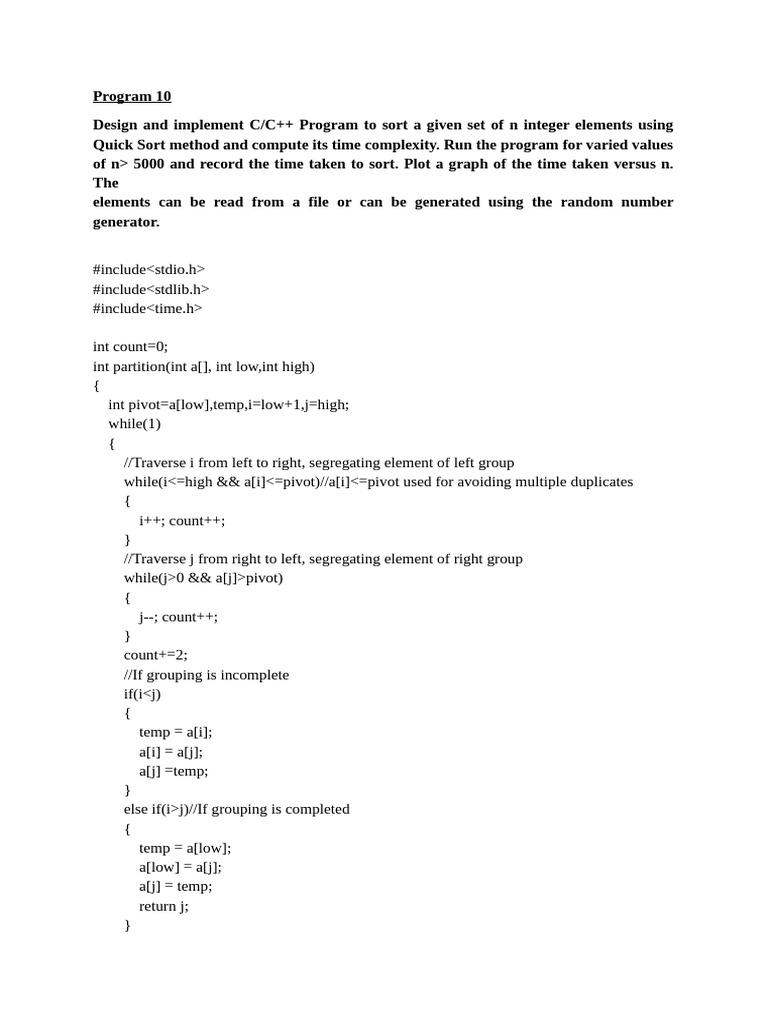 Program 10

Design and implement C/C++ Program to sort a given set of n integer elements using Quick Sort method and compute its time complexity. Run the program for varied values of n> 5000 and record the time taken to sort. Plot a graph of the time taken versus n. The
elements can be read from a file or can be generated using the random number generator.

#include<stdio.h>
#include<stdlib.h>
#include<time.h>

int count=0;
int partition(int a[], int low,int high)
{
int pivot=a[low],temp,i=low+1,j=high;
while(1)
{
//Traverse i from left to right, segregating element of left group
while(i<=high && a[i]<=pivot)//a[i]<=pivot used for avoiding multiple duplicates
{
i++; count++;
}
//Traverse j from right to left, segregating element of right group
while(j>0 && a[j]>pivot)
{
j--; count++;
}
count+=2;
//If grouping is incomplete
if(i<j)
{
temp = a[i];
a[i] = a[j];
a[j] =temp;
}
else if(i>j)//If grouping is completed
{
temp = a[low];
a[low] = a[j];
a[j] = temp;
return j;
}